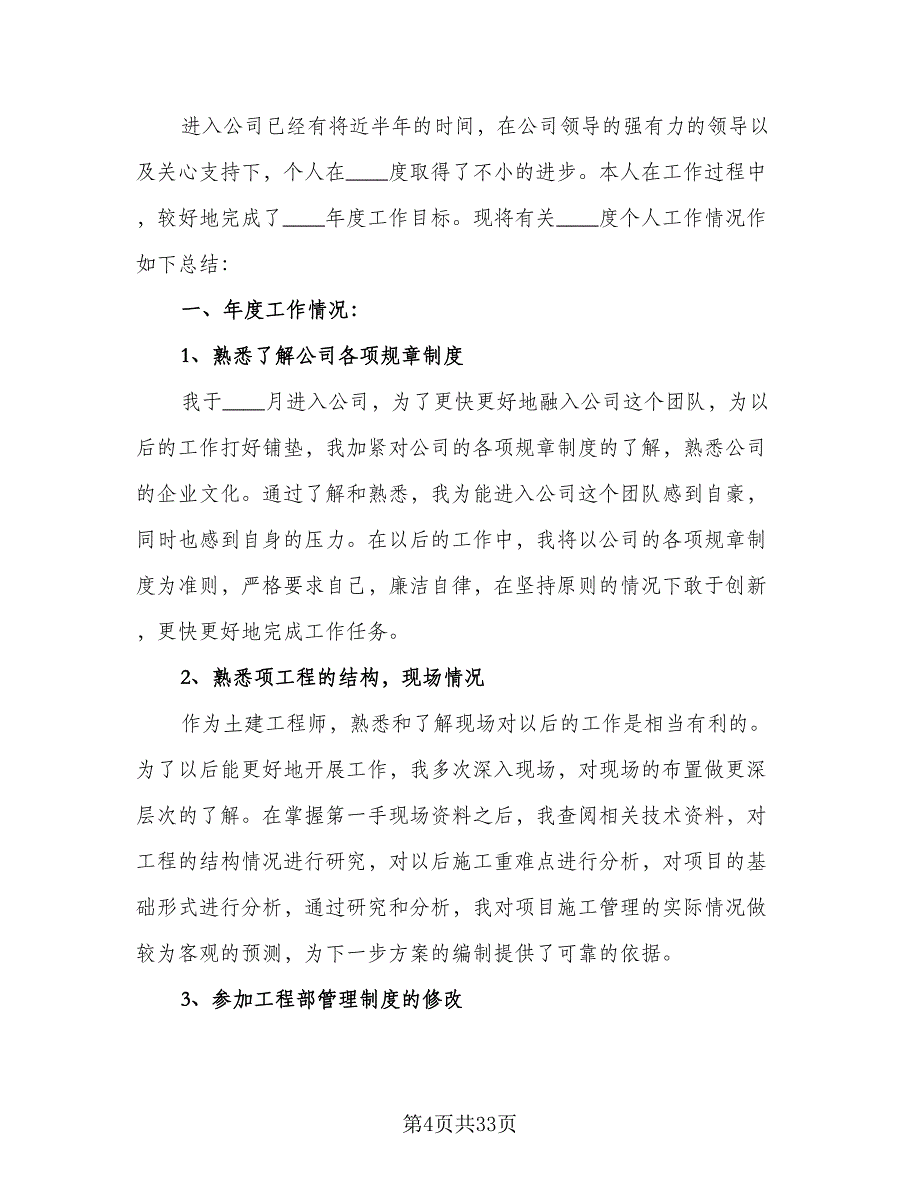 进入公司已经有将近半年的时间，在公司领导的强有力的领导以及关心支持下，个人在____度取得了不小的进步。本人在工作过程中，较好地完成了____年度工作目标。现将有关____度个人工作情况作如下总结:

一、年度工作情况:

1、熟悉了解公司各项规章制度

我于____月进入公司，为了更快更好地融入公司这个团队，为以后的工作打好铺垫，我加紧对公司的各项规章制度的了解，熟悉公司的企业文化。通过了解和熟悉，我为能进入公司这个团队感到自豪，同时也感到自身的压力。在以后的工作中，我将以公司的各项规章制度为准则，严格要求自己，廉洁自律，在坚持原则的情况下敢于创新，更快更好地完成工作任务。

2、熟悉项工程的结构，现场情况

作为土建工程师，熟悉和了解现场对以后的工作是相当有利的。为了以后能更好地开展工作，我多次深入现场，对现场的布置做更深层次的了解。在掌握第一手现场资料之后，我查阅相关技术资料，对工程的结构情况进行研究，对以后施工重难点进行分析，对项目的基础形式进行分析，通过研究和分析，我对项目施工管理的实际情况做较为客观的预测，为下一步方案的编制提供了可靠的依据。

3、参加工程部管理制度的修改

第4页共33页